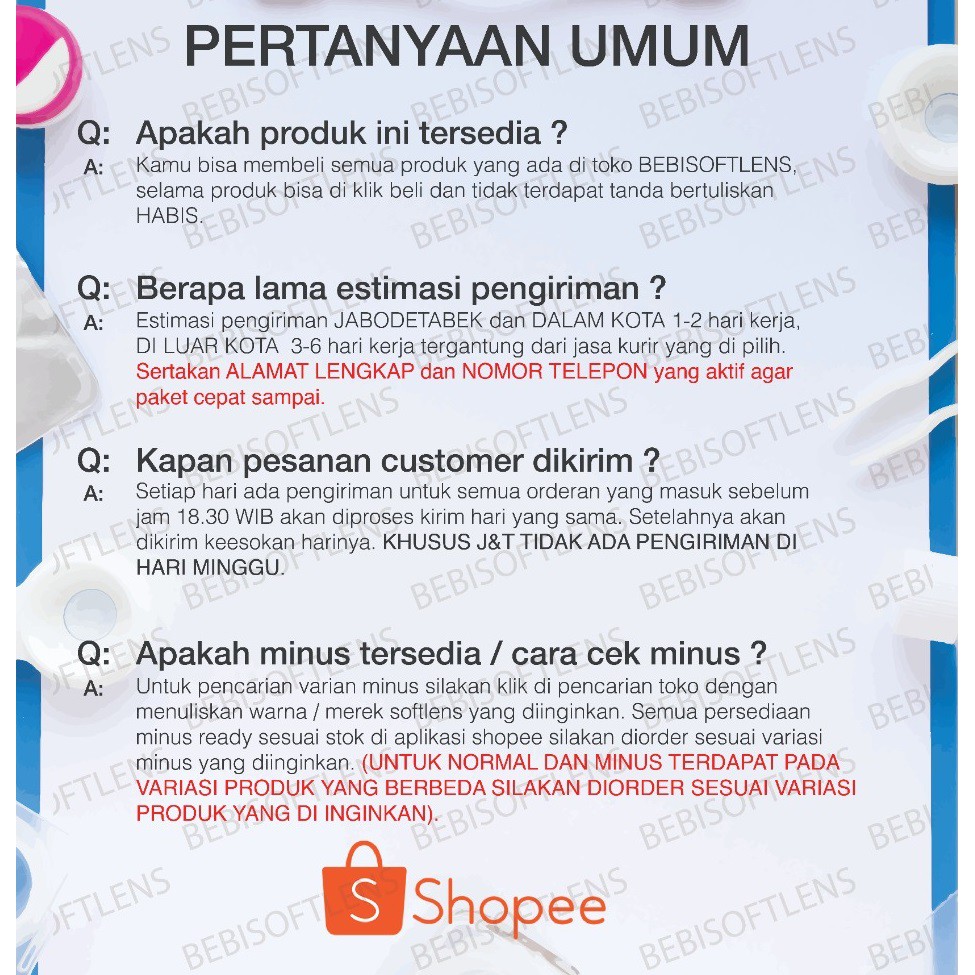 PERTANYAAN UMUM

Q: Apakah produk ini tersedia ?
A: Kamu bisa membeli semua produk yang ada di toko BEBISOFTLENS, selama produk bisa di klik beli dan tidak terdapat tanda bertuliskan HABIS.

Q: Berapa lama estimasi pengiriman ?
A: Estimasi pengiriman JABODETABEK dan DALAM KOTA 1-2 hari kerja, DI LUAR KOTA 3-6 hari kerja tergantung dari jasa kurir yang di pilih. Sertakan ALAMAT LENGKAP dan NOMOR TELEPON yang aktif agar paket cepat sampai.

Q: Kapan pesanan customer dikirim ?
A: Setiap hari ada pengiriman untuk semua orderan yang masuk sebelum jam 18.30 WIB akan diproses kirim hari yang sama. Setelahnya akan dikirim keesokan harinya. KHUSUS J&T TIDAK ADA PENGIRIMAN DI HARI MINGGU.

Q: Apakah minus tersedia / cara cek minus ?
A: Untuk pencarian varian minus silakan klik di pencarian toko dengan menuliskan warna / merek softlens yang diinginkan. Semua persediaan minus ready sesuai stok di aplikasi shopee silakan diorder sesuai variasi minus yang diinginkan. (UNTUK NORMAL DAN MINUS TERDAPAT PADA VARIASI PRODUK YANG BERBEDA SILAKAN DIORDER SESUAI VARIASI PRODUK YANG DI INGINKAN).

S Shopee

BEBISOFTLENS